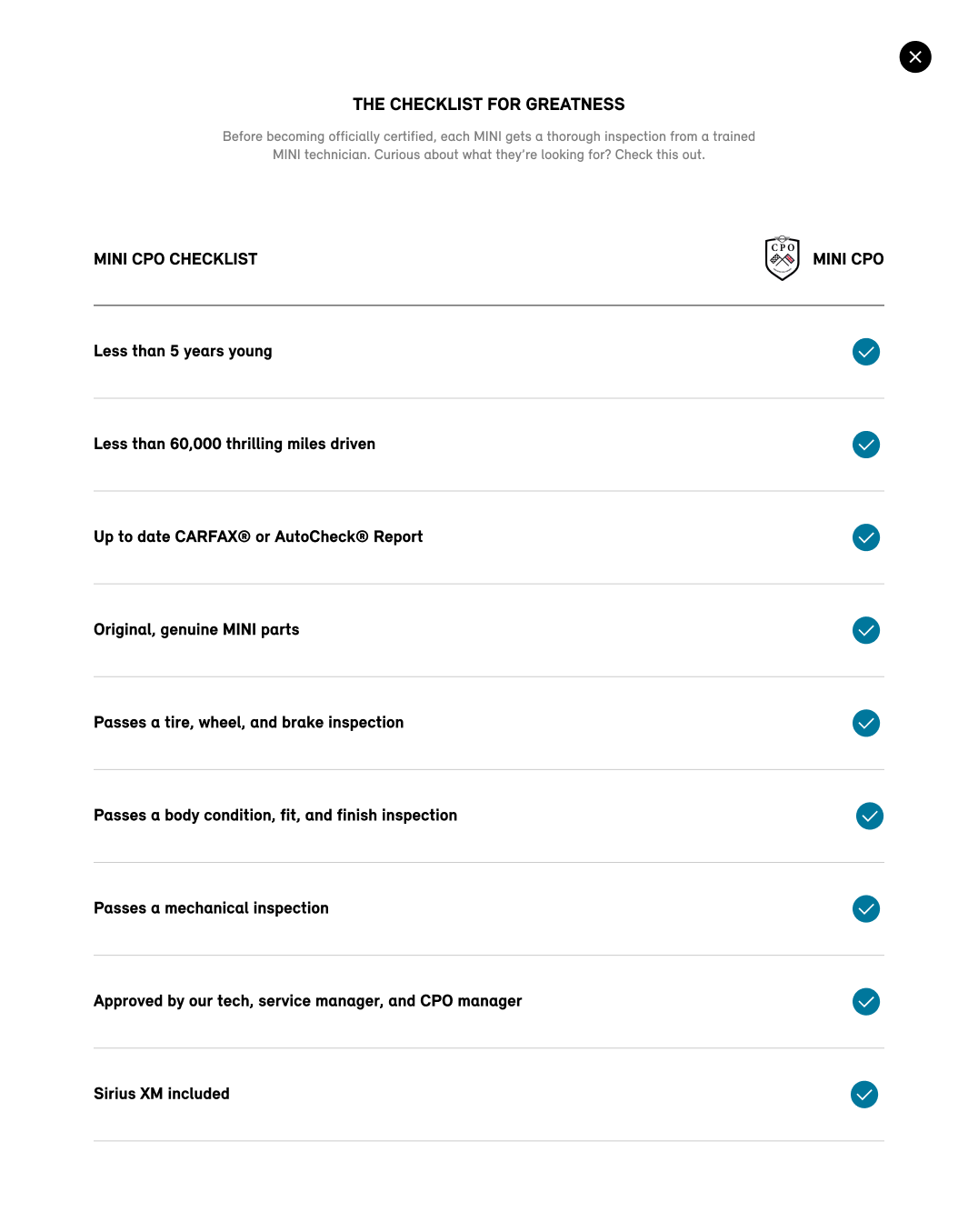 THE CHECKLIST FOR GREATNESS

Before becoming officially certified, each MINI gets a thorough inspection from a trained MINI technician. Curious about what they're looking for? Check this out.

| MINI CPO CHECKLIST | CPO MINI CPO |
|---|---|
| Less than 5 years young | ✓ |
| Less than 60,000 thrilling miles driven | ✓ |
| Up to date CARFAX® or AutoCheck® Report | ✓ |
| Original, genuine MINI parts | ✓ |
| Passes a tire, wheel, and brake inspection | ✓ |
| Passes a body condition, fit, and finish inspection | ✓ |
| Passes a mechanical inspection | ✓ |
| Approved by our tech, service manager, and CPO manager | ✓ |
| Sirius XM included | ✓ |